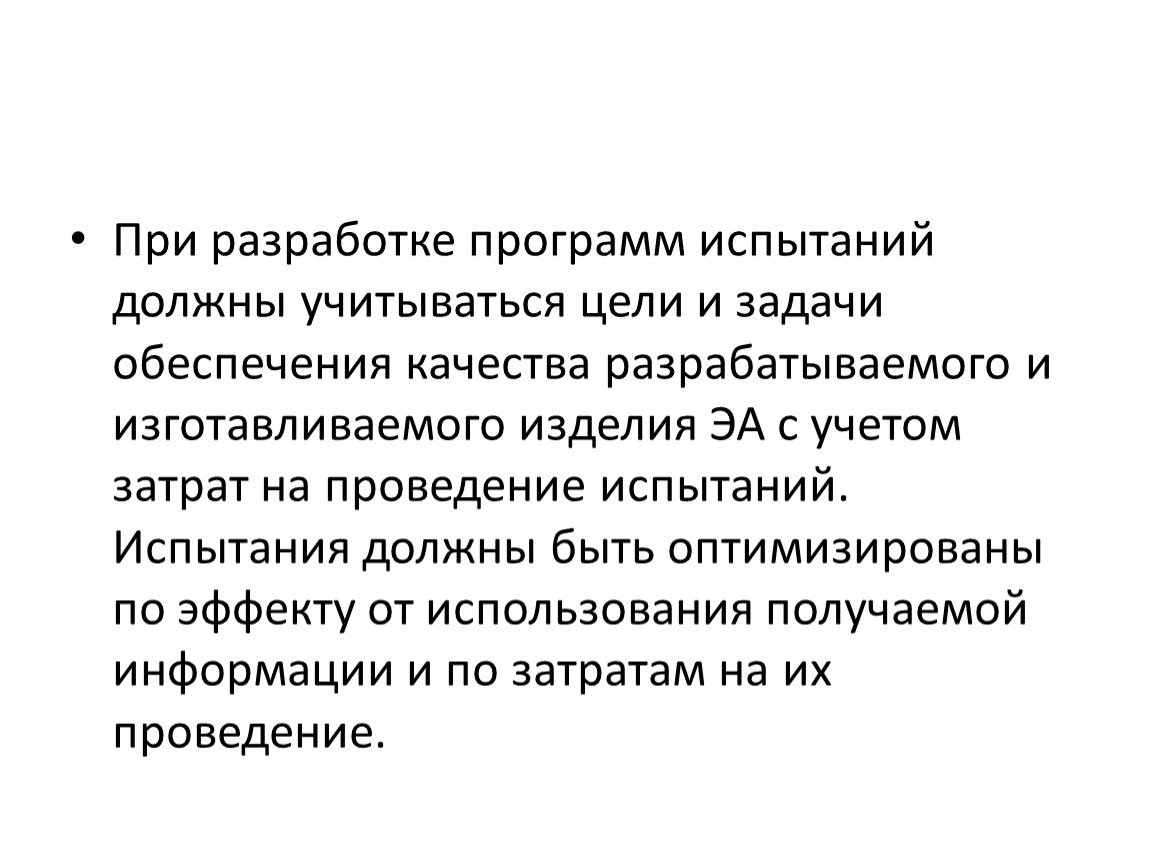 • При разработке программ испытаний должны учитываться цели и задачи обеспечения качества разрабатываемого и изготавливаемого изделия ЭА с учетом затрат на проведение испытаний. Испытания должны быть оптимизированы по эффекту от использования получаемой информации и по затратам на их проведение.